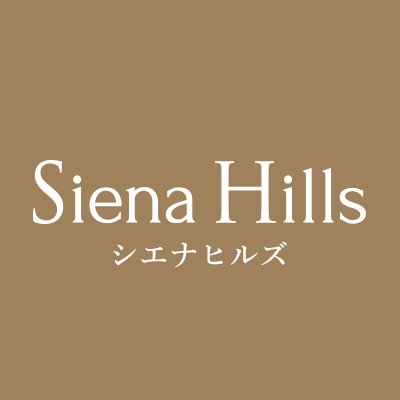 Siena Hills
シエナヒルズ